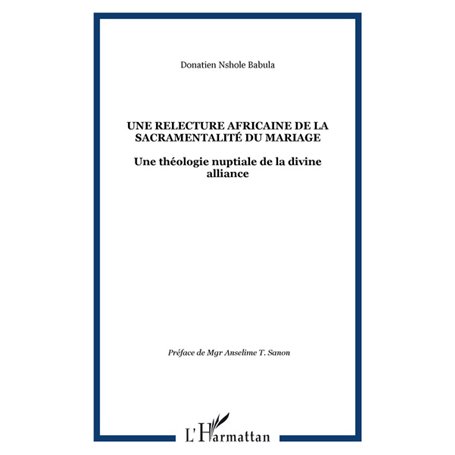 Donatien Nshole Babula

UNE RELECTURE AFRICAINE DE LA SACRAMENTALITÉ DU MARIAGE

Une théologie nuptiale de la divine alliance

Préface de Mgr Anselime T. Sanon

L'Harmattan